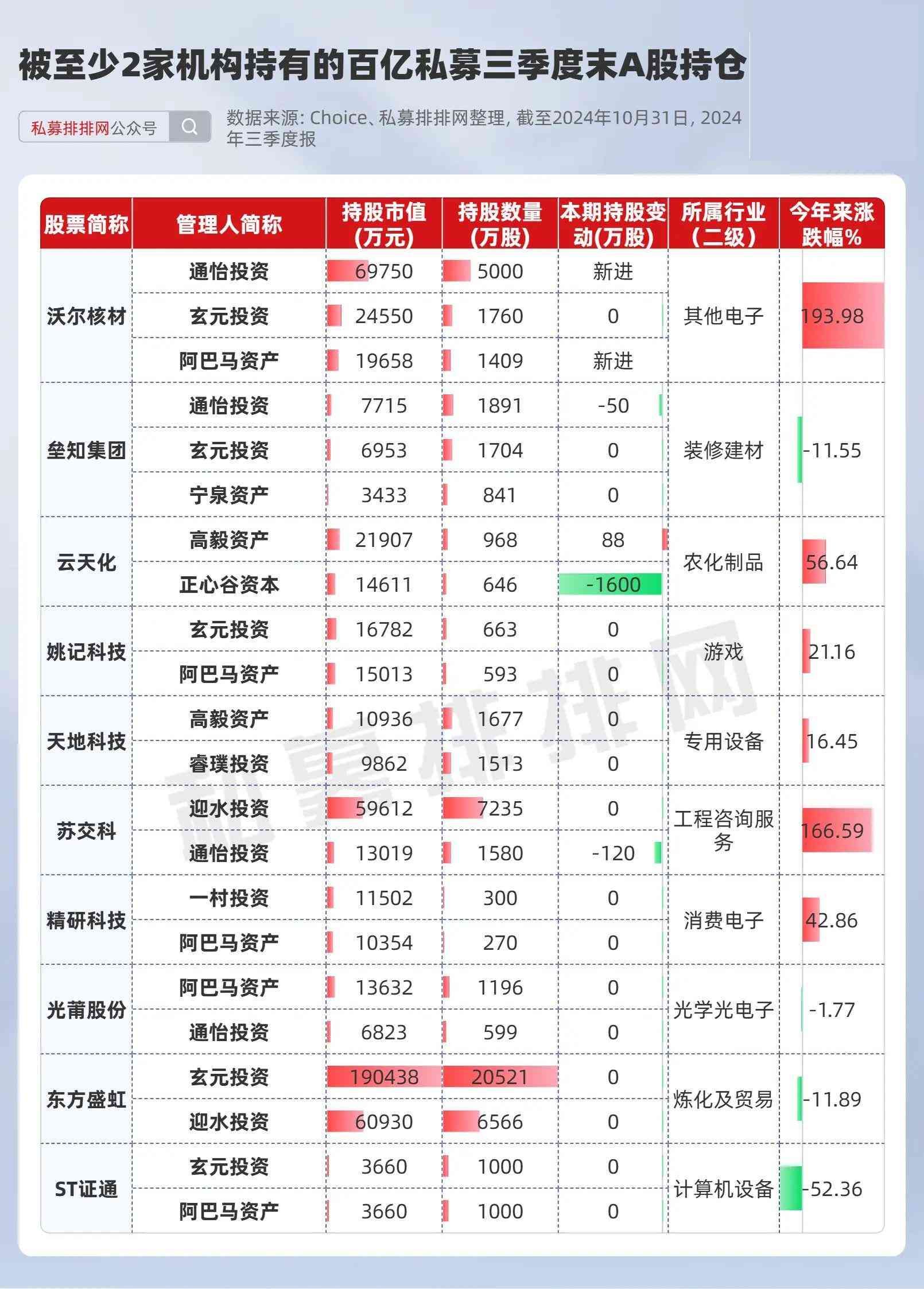 被至少2家机构持有的百亿私募三季度末A股持仓

私募排排网公众号

数据来源: Choice、私募排排网整理, 截至2024年10月31日, 2024年三季度报

| 股票简称 | 管理人简称 | 持股市值(万元) | 持股数量(万股) | 本期持股变动(万股) | 所属行业(二级) | 今年来涨跌幅% |
|---|---|---|---|---|---|---|
| 沃尔核材 | 通怡投资 | 69750 | 5000 | 新进 | 其他电子 | 193.98 |
| | 玄元投资 | 24550 | 1760 | 0 | | |
| | 阿巴马资产 | 19658 | 1409 | 新进 | | |
| 垒知集团 | 通怡投资 | 7715 | 1891 | -50 | 装修建材 | -11.55 |
| | 玄元投资 | 6953 | 1704 | 0 | | |
| | 宁泉资产 | 3433 | 841 | 0 | | |
| 云天化 | 高毅资产 | 21907 | 968 | 88 | 农化制品 | 56.64 |
| | 正心谷资本 | 14611 | 646 | -1600 | | |
| 姚记科技 | 玄元投资 | 16782 | 663 | 0 | 游戏 | 21.16 |
| | 阿巴马资产 | 15013 | 593 | 0 | | |
| 天地科技 | 高毅资产 | 10936 | 1677 | 0 | 专用设备 | 16.45 |
| | 睿璞投资 | 9862 | 1513 | 0 | | |
| 苏交科 | 迎水投资 | 59612 | 7235 | 0 | 工程咨询服务 | 166.59 |
| | 通怡投资 | 13019 | 1580 | -120 | | |
| 精研科技 | 一村投资 | 11502 | 300 | 0 | 消费电子 | 42.86 |
| | 阿巴马资产 | 10354 | 270 | 0 | | |
| 光莆股份 | 阿巴马资产 | 13632 | 1196 | 0 | 光学光电子 | -1.77 |
| | 通怡投资 | 6823 | 599 | 0 | | |
| 东方盛虹 | 玄元投资 | 190438 | 20521 | 0 | 炼化及贸易 | -11.89 |
| | 迎水投资 | 60930 | 6566 | 0 | | |
| ST证通 | 玄元投资 | 3660 | 1000 | 0 | 计算机设备 | -52.36 |
| | 阿巴马资产 | 3660 | 1000 | 0 | | |

私募排排网